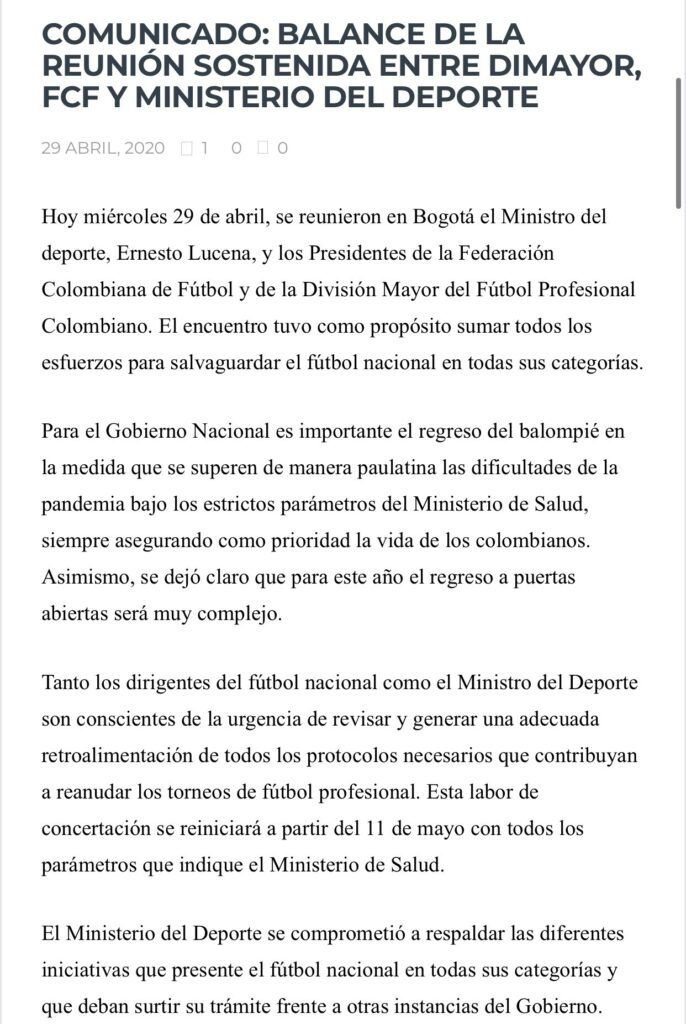 COMUNICADO: BALANCE DE LA REUNIÓN SOSTENIDA ENTRE DIMAYOR, FCF Y MINISTERIO DEL DEPORTE

29 ABRIL, 2020 1 0 0

Hoy miércoles 29 de abril, se reunieron en Bogotá el Ministro del deporte, Ernesto Lucena, y los Presidentes de la Federación Colombiana de Fútbol y de la División Mayor del Fútbol Profesional Colombiano. El encuentro tuvo como propósito sumar todos los esfuerzos para salvaguardar el fútbol nacional en todas sus categorías.

Para el Gobierno Nacional es importante el regreso del balompié en la medida que se superen de manera paulatina las dificultades de la pandemia bajo los estrictos parámetros del Ministerio de Salud, siempre asegurando como prioridad la vida de los colombianos. Asimismo, se dejó claro que para este año el regreso a puertas abiertas será muy complejo.

Tanto los dirigentes del fútbol nacional como el Ministro del Deporte son conscientes de la urgencia de revisar y generar una adecuada retroalimentación de todos los protocolos necesarios que contribuyan a reanudar los torneos de fútbol profesional. Esta labor de concertación se reiniciará a partir del 11 de mayo con todos los parámetros que indique el Ministerio de Salud.

El Ministerio del Deporte se comprometió a respaldar las diferentes iniciativas que presente el fútbol nacional en todas sus categorías y que deban surtir su trámite frente a otras instancias del Gobierno.